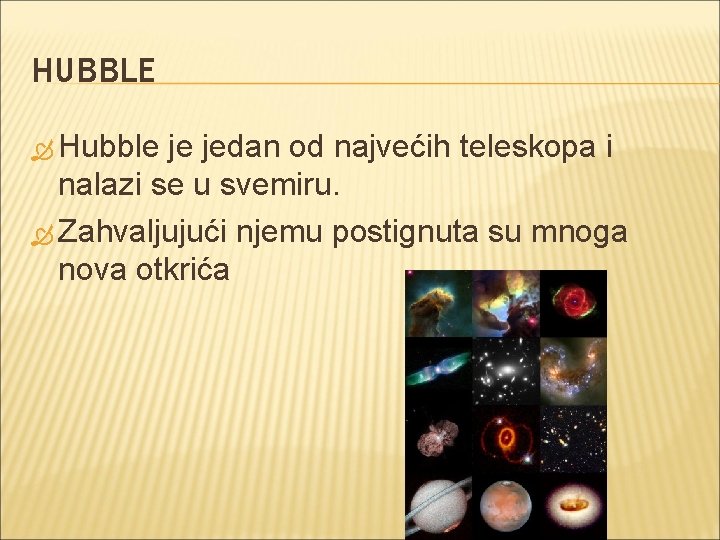 HUBBLE

Hubble je jedan od najvećih teleskopa i nalazi se u svemiru.

Zahvaljujući njemu postignuta su mnoga nova otkrića